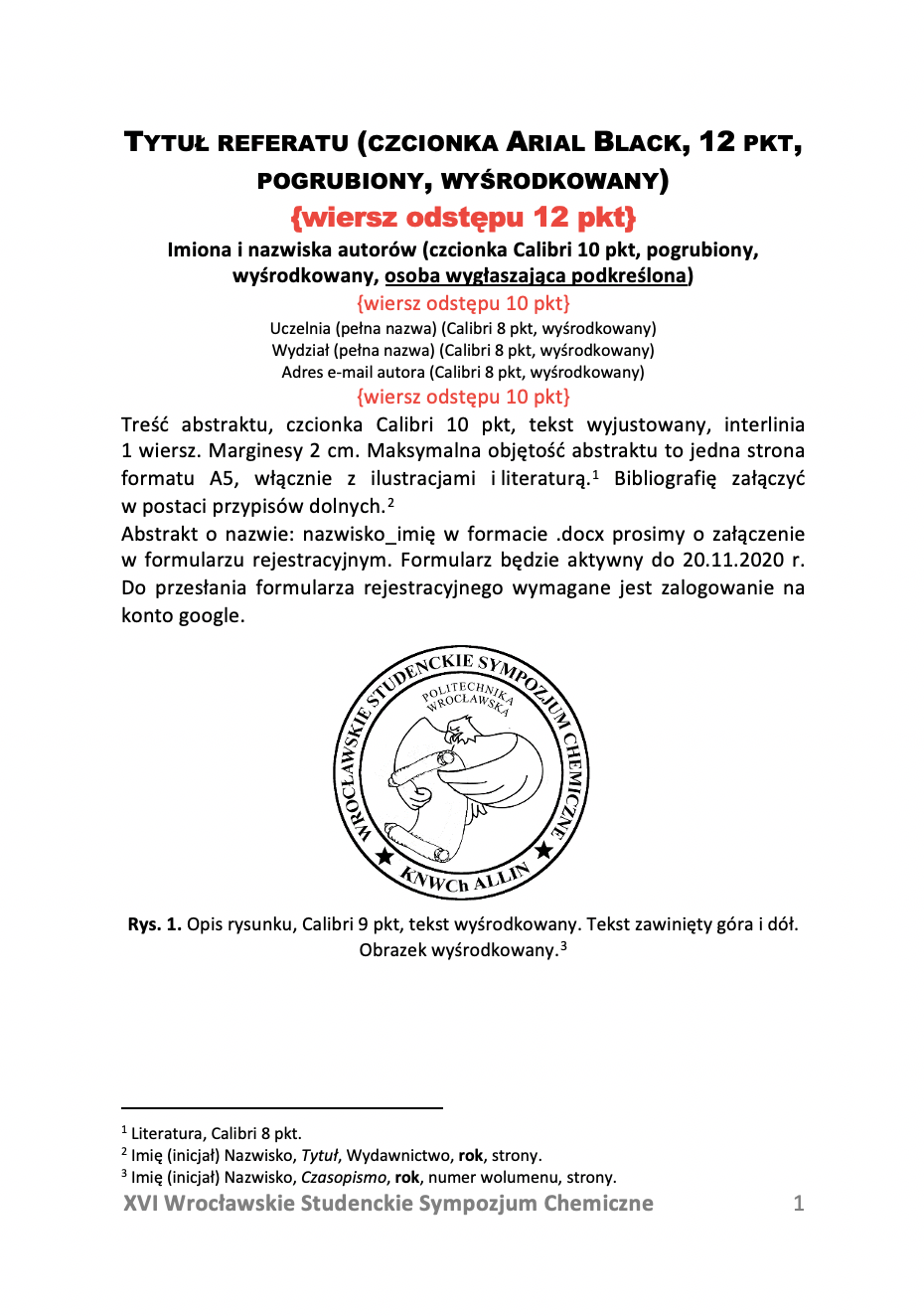 TYTUŁ REFERATU (CZCIONKA ARIAL BLACK, 12 PKT, POGRUBIONY, WYŚRODKOWANY)

{wiersz odstępu 12 pkt}

Imiona i nazwiska autorów (czcionka Calibri 10 pkt, pogrubiony, wyśrodkowany, osoba wygłaszająca podkreślona)

{wiersz odstępu 10 pkt}

Uczelnia (pełna nazwa) (Calibri 8 pkt, wyśrodkowany)
Wydział (pełna nazwa) (Calibri 8 pkt, wyśrodkowany)
Adres e-mail autora (Calibri 8 pkt, wyśrodkowany)

{wiersz odstępu 10 pkt}

Treść abstraktu, czcionka Calibri 10 pkt, tekst wyjustowany, interlinia 1 wiersz. Marginesy 2 cm. Maksymalna objętość abstraktu to jedna strona formatu A5, włącznie z ilustracjami i literaturą.$^1$ Bibliografię załączyć w postaci przypisów dolnych.$^2$
Abstrakt o nazwie: nazwisko_imię w formacie .docx prosimy o załączenie w formularzu rejestracyjnym. Formularz będzie aktywny do 20.11.2020 r. Do przesłania formularza rejestracyjnego wymagane jest zalogowanie na konto google.

WROCŁAWSKIE STUDENCKIE SYMPOZJUM CHEMICZNE
POLITECHNIKA WROCŁAWSKA
KNWCh ALLIN

Rys. 1. Opis rysunku, Calibri 9 pkt, tekst wyśrodkowany. Tekst zawinięty góra i dół. Obrazek wyśrodkowany.$^3$

$^1$ Literatura, Calibri 8 pkt.
$^2$ Imię (inicjał) Nazwisko, Tytuł, Wydawnictwo, rok, strony.
$^3$ Imię (inicjał) Nazwisko, Czasopismo, rok, numer wolumenu, strony.

XVI Wrocławskie Studenckie Sympozjum Chemiczne 1